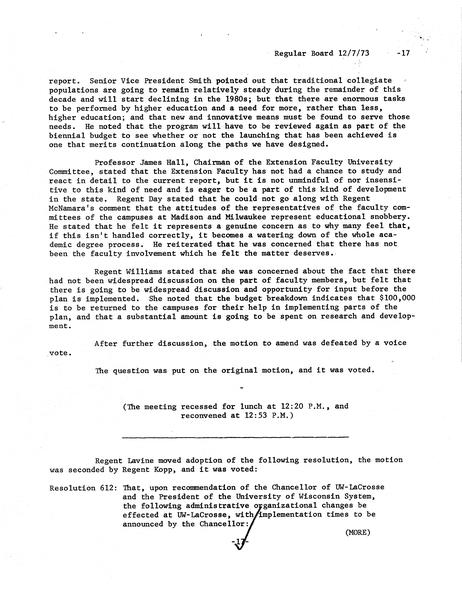 Regular Board 12/7/73 -17

report. Senior Vice President Smith pointed out that traditional collegiate populations are going to remain relatively steady during the remainder of this decade and will start declining in the 1980s; but that there are enormous tasks to be performed by higher education and a need for more, rather than less, higher education; and that new and innovative means must be found to serve those needs. He noted that the program will have to be reviewed again as part of the biennial budget to see whether or not the launching that has been achieved is one that merits continuation along the paths we have designed.

Professor James Hall, Chairman of the Extension Faculty University Committee, stated that the Extension Faculty has not had a chance to study and react in detail to the current report, but it is not unmindful of nor insensitive to this kind of need and is eager to be a part of this kind of development in the state. Regent Day stated that he could not go along with Regent McNamara's comment that the attitudes of the representatives of the faculty committees of the campuses at Madison and Milwaukee represent educational snobbery. He stated that he felt it represents a genuine concern as to why many feel that, if this isn't handled correctly, it becomes a watering down of the whole academic degree process. He reiterated that he was concerned that there has not been the faculty involvement which he felt the matter deserves.

Regent Williams stated that she was concerned about the fact that there had not been widespread discussion on the part of faculty members, but felt that there is going to be widespread discussion and opportunity for input before the plan is implemented. She noted that the budget breakdown indicates that $100,000 is to be returned to the campuses for their help in implementing parts of the plan, and that a substantial amount is going to be spent on research and development.

After further discussion, the motion to amend was defeated by a voice vote.

The question was put on the original motion, and it was voted.

(The meeting recessed for lunch at 12:20 P.M., and reconvened at 12:53 P.M.)

Regent Lavine moved adoption of the following resolution, the motion was seconded by Regent Kopp, and it was voted:

Resolution 612: That, upon recommendation of the Chancellor of UW-LaCrosse and the President of the University of Wisconsin System, the following administrative organizational changes be effected at UW-LaCrosse, with implementation times to be announced by the Chancellor:

(MORE)

-17-